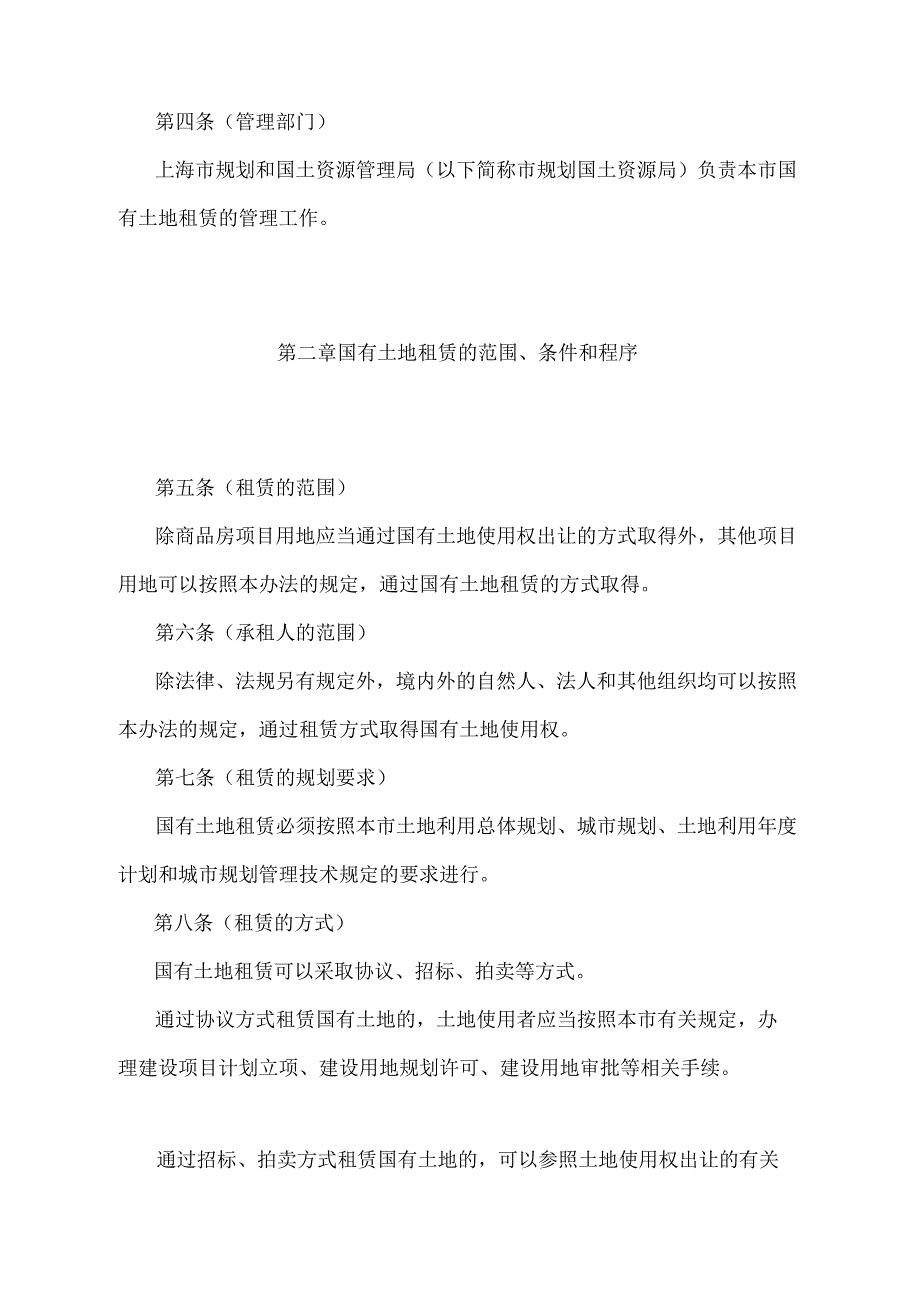 第四条（管理部门）

上海市规划和国土资源管理局（以下简称市规划国土资源局）负责本市国有土地租赁的管理工作。

第二章国有土地租赁的范围、条件和程序

第五条（租赁的范围）

除商品房项目用地应当通过国有土地使用权出让的方式取得外，其他项目用地可以按照本办法的规定，通过国有土地租赁的方式取得。

第六条（承租人的范围）

除法律、法规另有规定外，境内外的自然人、法人和其他组织均可以按照本办法的规定，通过租赁方式取得国有土地使用权。

第七条（租赁的规划要求）

国有土地租赁必须按照本市土地利用总体规划、城市规划、土地利用年度计划和城市规划管理技术规定的要求进行。

第八条（租赁的方式）

国有土地租赁可以采取协议、招标、拍卖等方式。

通过协议方式租赁国有土地的，土地使用者应当按照本市有关规定，办理建设项目计划立项、建设用地规划许可、建设用地审批等相关手续。

通过招标、拍卖方式租赁国有土地的，可以参照土地使用权出让的有关